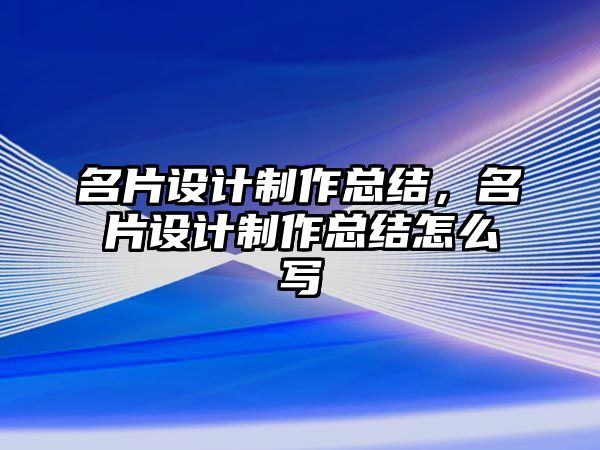 名片设计制作总结，名片设计制作总结怎么写